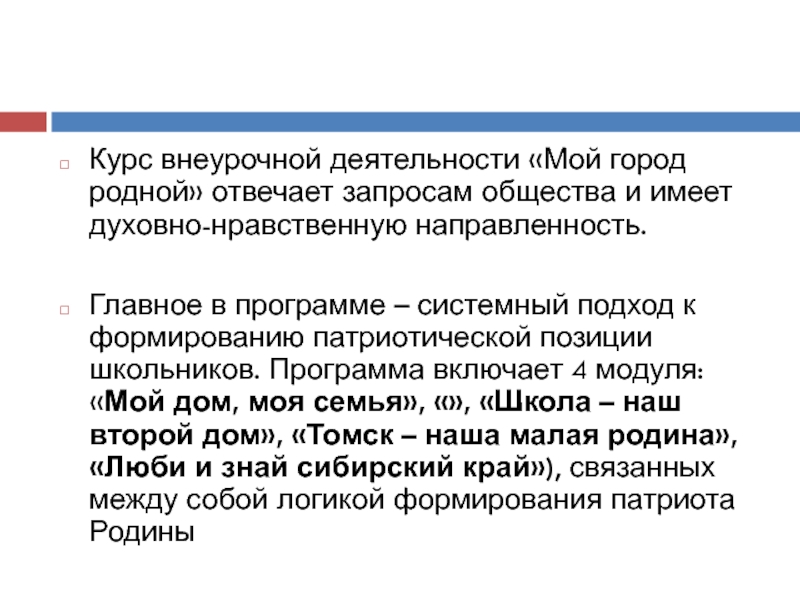 ☐ Курс внеурочной деятельности «Мой город родной» отвечает запросам общества и имеет духовно-нравственную направленность.

☐ Главное в программе – системный подход к формированию патриотической позиции школьников. Программа включает 4 модуля: «Мой дом, моя семья», «», «Школа – наш второй дом», «Томск – наша малая родина», «Люби и знай сибирский край»), связанных между собой логикой формирования патриота Родины